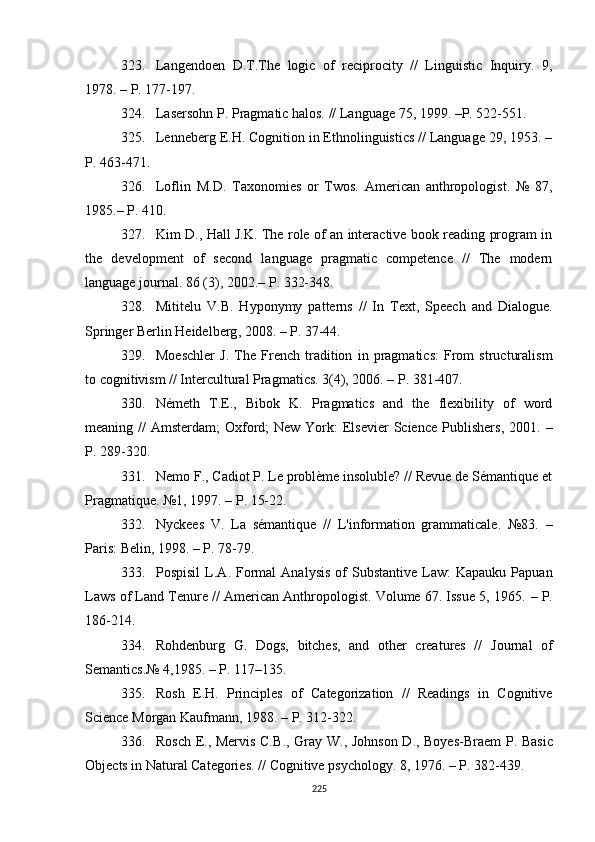 323. Langendoen D.T.The logic of reciprocity // Linguistic Inquiry. 9, 1978. – P. 177-197.

324. Lasersohn P. Pragmatic halos. // Language 75, 1999. –P. 522-551.

325. Lenneberg E.H. Cognition in Ethnolinguistics // Language 29, 1953. – P. 463-471.

326. Loflin M.D. Taxonomies or Twos. American anthropologist. № 87, 1985.– P. 410.

327. Kim D., Hall J.K. The role of an interactive book reading program in the development of second language pragmatic competence // The modern language journal. 86 (3), 2002.– P. 332-348.

328. Mititelu V.B. Hyponymy patterns // In Text, Speech and Dialogue. Springer Berlin Heidelberg, 2008. – P. 37-44.

329. Moeschler J. The French tradition in pragmatics: From structuralism to cognitivism // Intercultural Pragmatics. 3(4), 2006. – P. 381-407.

330. Németh T.E., Bibok K. Pragmatics and the flexibility of word meaning // Amsterdam; Oxford; New York: Elsevier Science Publishers, 2001. – P. 289-320.

331. Nemo F., Cadiot P. Le problème insoluble? // Revue de Sémantique et Pragmatique. №1, 1997. – P. 15-22.

332. Nyckees V. La sémantique // L'information grammaticale. №83. – Paris: Belin, 1998. – P. 78-79.

333. Pospisil L.A. Formal Analysis of Substantive Law: Kapauku Papuan Laws of Land Tenure // American Anthropologist. Volume 67. Issue 5, 1965. – P. 186-214.

334. Rohdenburg G. Dogs, bitches, and other creatures // Journal of Semantics.№ 4,1985. – P. 117–135.

335. Rosh E.H. Principles of Categorization // Readings in Cognitive Science Morgan Kaufmann, 1988. – P. 312-322.

336. Rosch E., Mervis C.B., Gray W., Johnson D., Boyes-Braem P. Basic Objects in Natural Categories. // Cognitive psychology. 8, 1976. – P. 382-439.

225